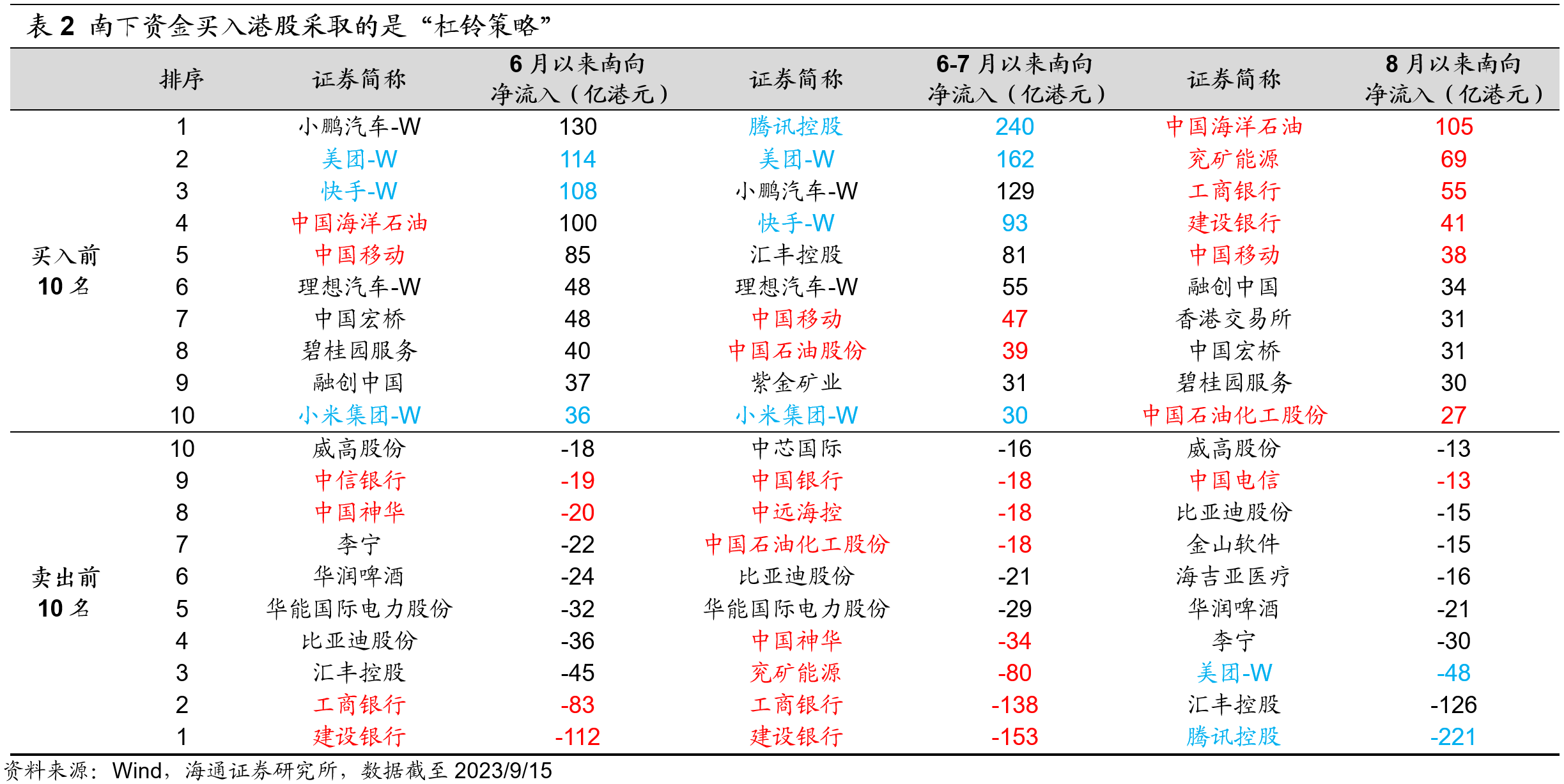 表 2 南下资金买入港股采取的是“杠铃策略”

| | 排序 | 证券简称 | 6 月以来南向净流入（亿港元） | 证券简称 | 6-7 月以来南向净流入（亿港元） | 证券简称 | 8 月以来南向净流入（亿港元） |
|---|---|---|---|---|---|---|---|
| 买入前 10 名 | 1 | 小鹏汽车-W | 130 | 腾讯控股 | 240 | 中国海洋石油 | 105 |
| | 2 | 美团-W | 114 | 美团-W | 162 | 兖矿能源 | 69 |
| | 3 | 快手-W | 108 | 小鹏汽车-W | 129 | 工商银行 | 55 |
| | 4 | 中国海洋石油 | 100 | 快手-W | 93 | 建设银行 | 41 |
| | 5 | 中国移动 | 85 | 汇丰控股 | 81 | 中国移动 | 38 |
| | 6 | 理想汽车-W | 48 | 理想汽车-W | 55 | 融创中国 | 34 |
| | 7 | 中国宏桥 | 48 | 中国移动 | 47 | 香港交易所 | 31 |
| | 8 | 碧桂园服务 | 40 | 中国石油股份 | 39 | 中国宏桥 | 31 |
| | 9 | 融创中国 | 37 | 紫金矿业 | 31 | 碧桂园服务 | 30 |
| | 10 | 小米集团-W | 36 | 小米集团-W | 30 | 中国石油化工股份 | 27 |
| 卖出前 10 名 | 10 | 威高股份 | -18 | 中芯国际 | -16 | 威高股份 | -13 |
| | 9 | 中信银行 | -19 | 中国银行 | -18 | 中国电信 | -13 |
| | 8 | 中国神华 | -20 | 中远海控 | -18 | 比亚迪股份 | -15 |
| | 7 | 李宁 | -22 | 中国石油化工股份 | -18 | 金山软件 | -15 |
| | 6 | 华润啤酒 | -24 | 比亚迪股份 | -21 | 海吉亚医疗 | -16 |
| | 5 | 华能国际电力股份 | -32 | 华能国际电力股份 | -29 | 华润啤酒 | -21 |
| | 4 | 比亚迪股份 | -36 | 中国神华 | -34 | 李宁 | -30 |
| | 3 | 汇丰控股 | -45 | 兖矿能源 | -80 | 美团-W | -48 |
| | 2 | 工商银行 | -83 | 工商银行 | -138 | 汇丰控股 | -126 |
| | 1 | 建设银行 | -112 | 建设银行 | -153 | 腾讯控股 | -221 |

资料来源：Wind，海通证券研究所，数据截至 2023/9/15